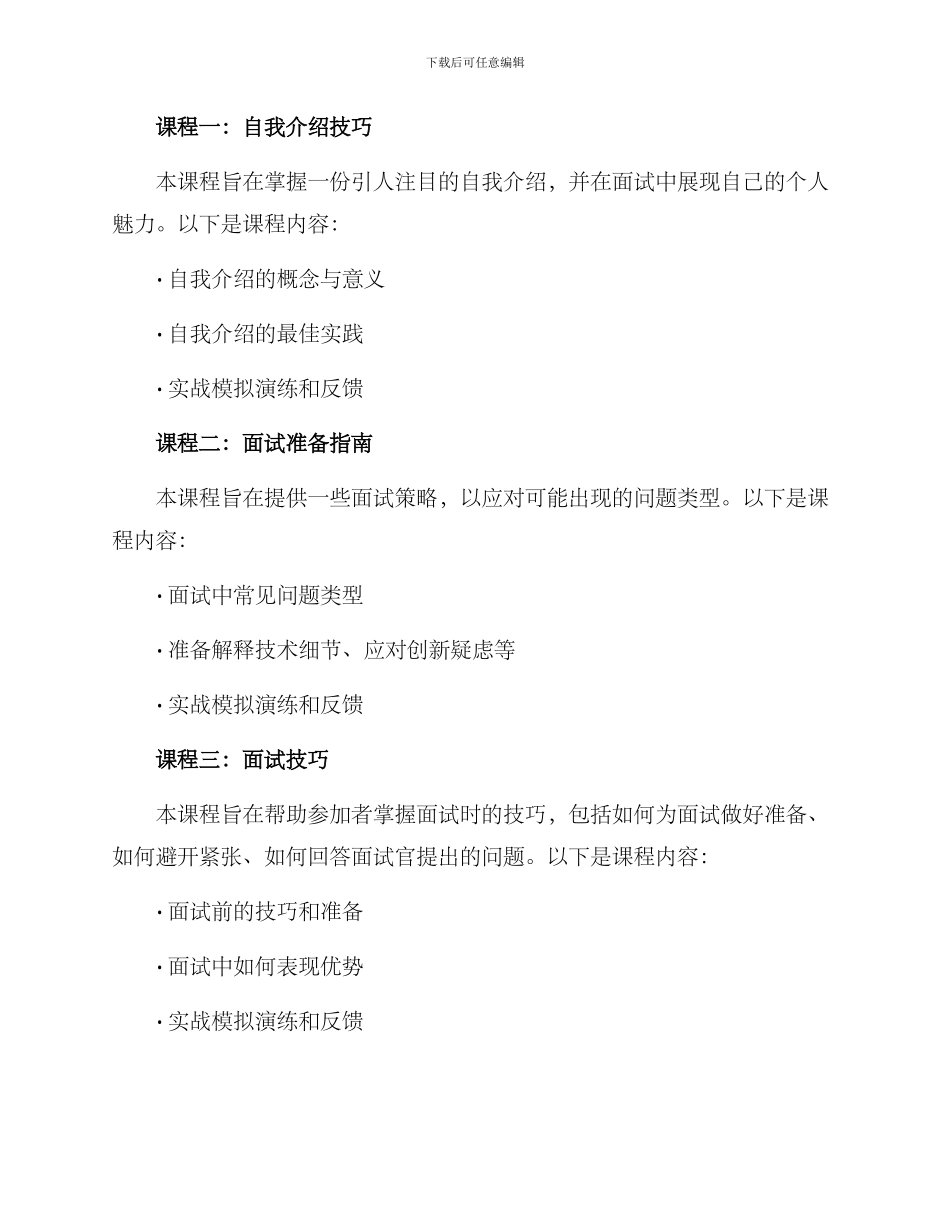 下载后可任意编辑

课程一：自我介绍技巧

本课程旨在掌握一份引人注目的自我介绍，并在面试中展现自己的个人魅力。以下是课程内容：

· 自我介绍的概念与意义

· 自我介绍的最佳实践

· 实战模拟演练和反馈

课程二：面试准备指南

本课程旨在提供一些面试策略，以应对可能出现的问题类型。以下是课程内容：

· 面试中常见问题类型

· 准备解释技术细节、应对创新疑虑等

· 实战模拟演练和反馈

课程三：面试技巧

本课程旨在帮助参加者掌握面试时的技巧，包括如何为面试做好准备、如何避开紧张、如何回答面试官提出的问题。以下是课程内容：

· 面试前的技巧和准备

· 面试中如何表现优势

· 实战模拟演练和反馈